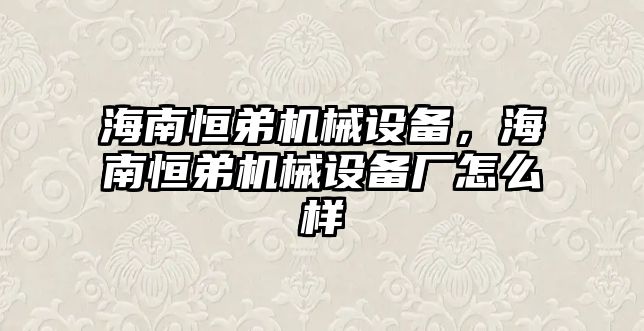 海南恒弟机械设备，海南恒弟机械设备厂怎么样